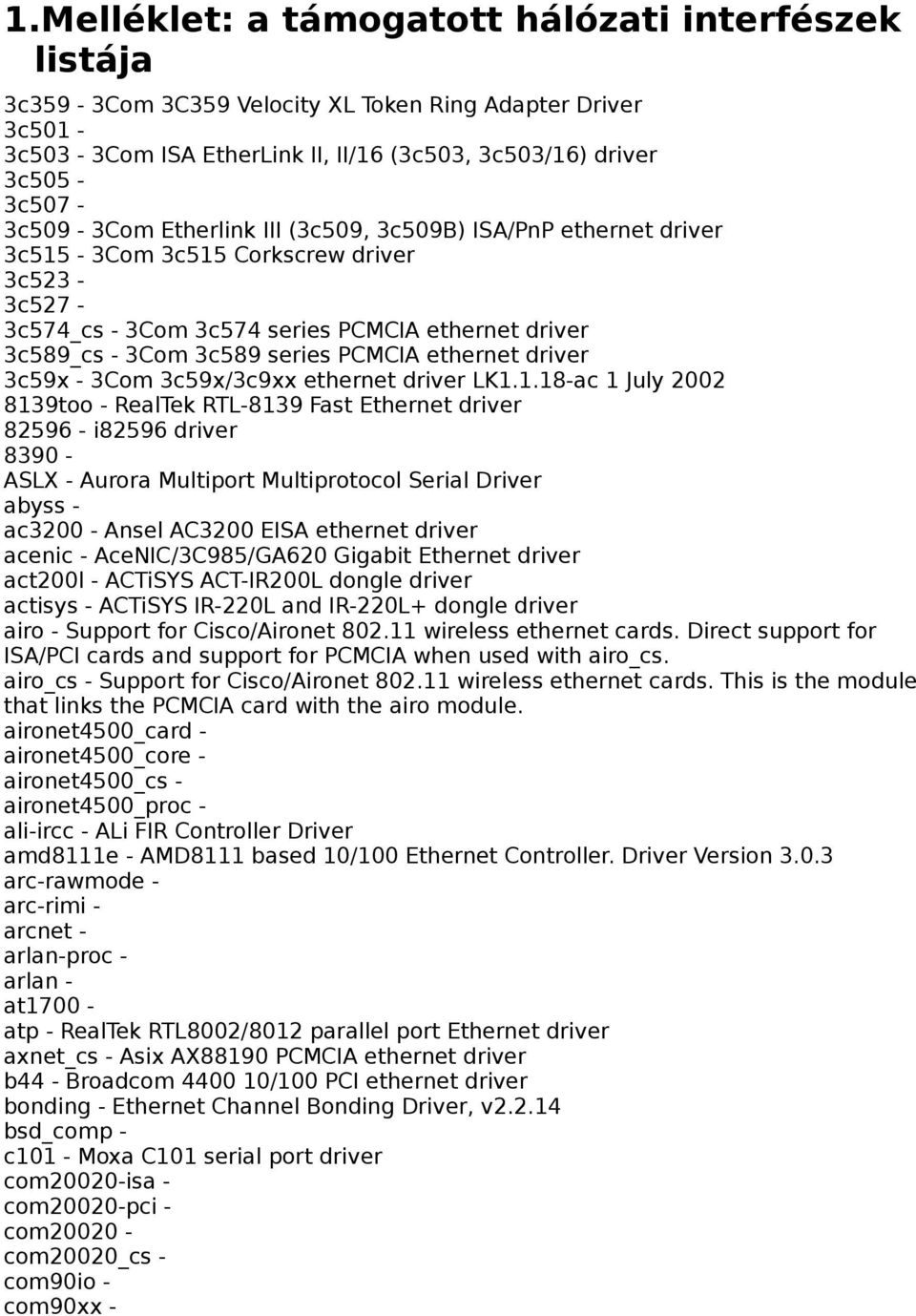 1.Melléklet: a támogatott hálózati interfészek listája

3c359 - 3Com 3C359 Velocity XL Token Ring Adapter Driver
3c501 -
3c503 - 3Com ISA EtherLink II, II/16 (3c503, 3c503/16) driver
3c505 -
3c507 -
3c509 - 3Com Etherlink III (3c509, 3c509B) ISA/PnP ethernet driver
3c515 - 3Com 3c515 Corkscrew driver
3c523 -
3c527 -
3c574_cs - 3Com 3c574 series PCMCIA ethernet driver
3c589_cs - 3Com 3c589 series PCMCIA ethernet driver
3c59x - 3Com 3c59x/3c9xx ethernet driver LK1.1.18-ac 1 July 2002
8139too - RealTek RTL-8139 Fast Ethernet driver
82596 - i82596 driver
8390 -
ASLX - Aurora Multiport Multiprotocol Serial Driver
abyss -
ac3200 - Ansel AC3200 EISA ethernet driver
acenic - AceNIC/3C985/GA620 Gigabit Ethernet driver
act200l - ACTiSYS ACT-IR200L dongle driver
actisys - ACTiSYS IR-220L and IR-220L+ dongle driver
airo - Support for Cisco/Aironet 802.11 wireless ethernet cards. Direct support for ISA/PCI cards and support for PCMCIA when used with airo_cs.
airo_cs - Support for Cisco/Aironet 802.11 wireless ethernet cards. This is the module that links the PCMCIA card with the airo module.
aironet4500_card -
aironet4500_core -
aironet4500_cs -
aironet4500_proc -
ali-ircc - ALi FIR Controller Driver
amd8111e - AMD8111 based 10/100 Ethernet Controller. Driver Version 3.0.3
arc-rawmode -
arc-rimi -
arcnet -
arlan-proc -
arlan -
at1700 -
atp - RealTek RTL8002/8012 parallel port Ethernet driver
axnet_cs - Asix AX88190 PCMCIA ethernet driver
b44 - Broadcom 4400 10/100 PCI ethernet driver
bonding - Ethernet Channel Bonding Driver, v2.2.14
bsd_comp -
c101 - Moxa C101 serial port driver
com20020-isa -
com20020-pci -
com20020 -
com20020_cs -
com90io -
com90xx -